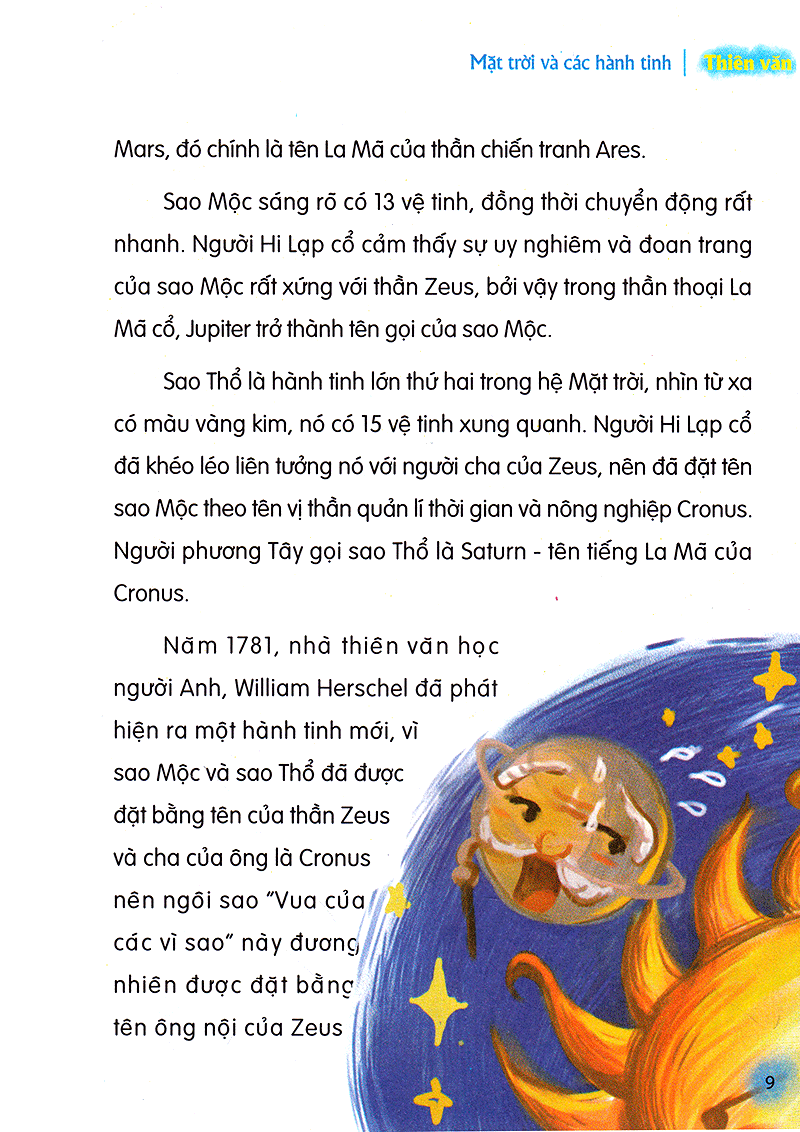 Mặt trời và các hành tinh | Thiên văn

Mars, đó chính là tên La Mã của thần chiến tranh Ares.

Sao Mộc sáng rõ có 13 vệ tinh, đồng thời chuyển động rất nhanh. Người Hi Lạp cổ cảm thấy sự uy nghiêm và đoan trang của sao Mộc rất xứng với thần Zeus, bởi vậy trong thần thoại La Mã cổ, Jupiter trở thành tên gọi của sao Mộc.

Sao Thổ là hành tinh lớn thứ hai trong hệ Mặt trời, nhìn từ xa có màu vàng kim, nó có 15 vệ tinh xung quanh. Người Hi Lạp cổ đã khéo léo liên tưởng nó với người cha của Zeus, nên đã đặt tên sao Mộc theo tên vị thần quản lí thời gian và nông nghiệp Cronus. Người phương Tây gọi sao Thổ là Saturn - tên tiếng La Mã của Cronus.

Năm 1781, nhà thiên văn học người Anh, William Herschel đã phát hiện ra một hành tinh mới, vì sao Mộc và sao Thổ đã được đặt bằng tên của thần Zeus và cha của ông là Cronus nên ngôi sao "Vua của các vì sao" này đương nhiên được đặt bằng tên ông nội của Zeus

9